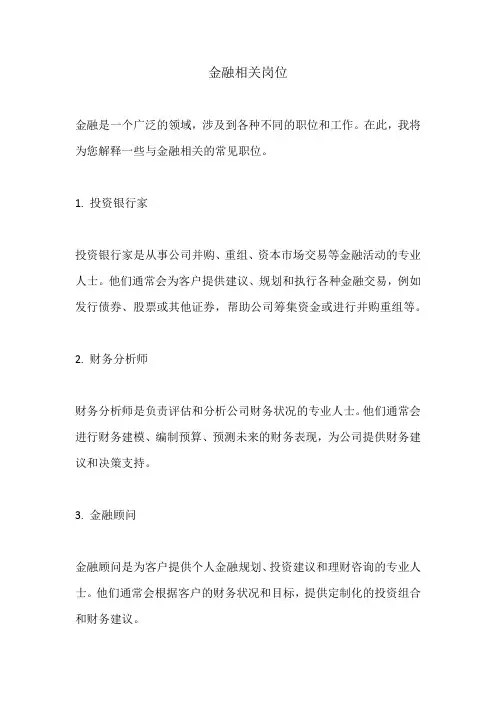 金融相关岗位

金融是一个广泛的领域，涉及到各种不同的职位和工作。在此，我将为您解释一些与金融相关的常见职位。

1. 投资银行家

投资银行家是从事公司并购、重组、资本市场交易等金融活动的专业人士。他们通常会为客户提供建议、规划和执行各种金融交易，例如发行债券、股票或其他证券，帮助公司筹集资金或进行并购重组等。

2. 财务分析师

财务分析师是负责评估和分析公司财务状况的专业人士。他们通常会进行财务建模、编制预算、预测未来的财务表现，为公司提供财务建议和决策支持。

3. 金融顾问

金融顾问是为客户提供个人金融规划、投资建议和理财咨询的专业人士。他们通常会根据客户的财务状况和目标，提供定制化的投资组合和财务建议。